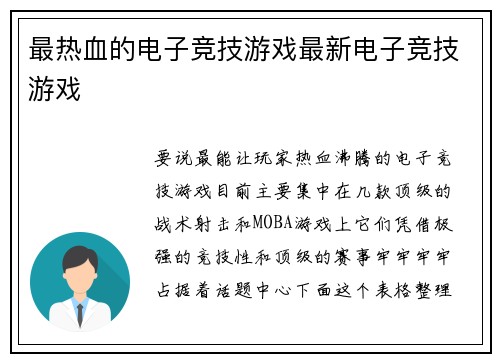 最热血的电子竞技游戏最新电子竞技游戏

要说最能让玩家热血沸腾的电子竞技游戏目前主要集中在几款顶级的战术射击和MOBA游戏上它们凭借极强的竞技性和顶级的赛事牢牢牢牢占据着话题中心下面这个表格整理